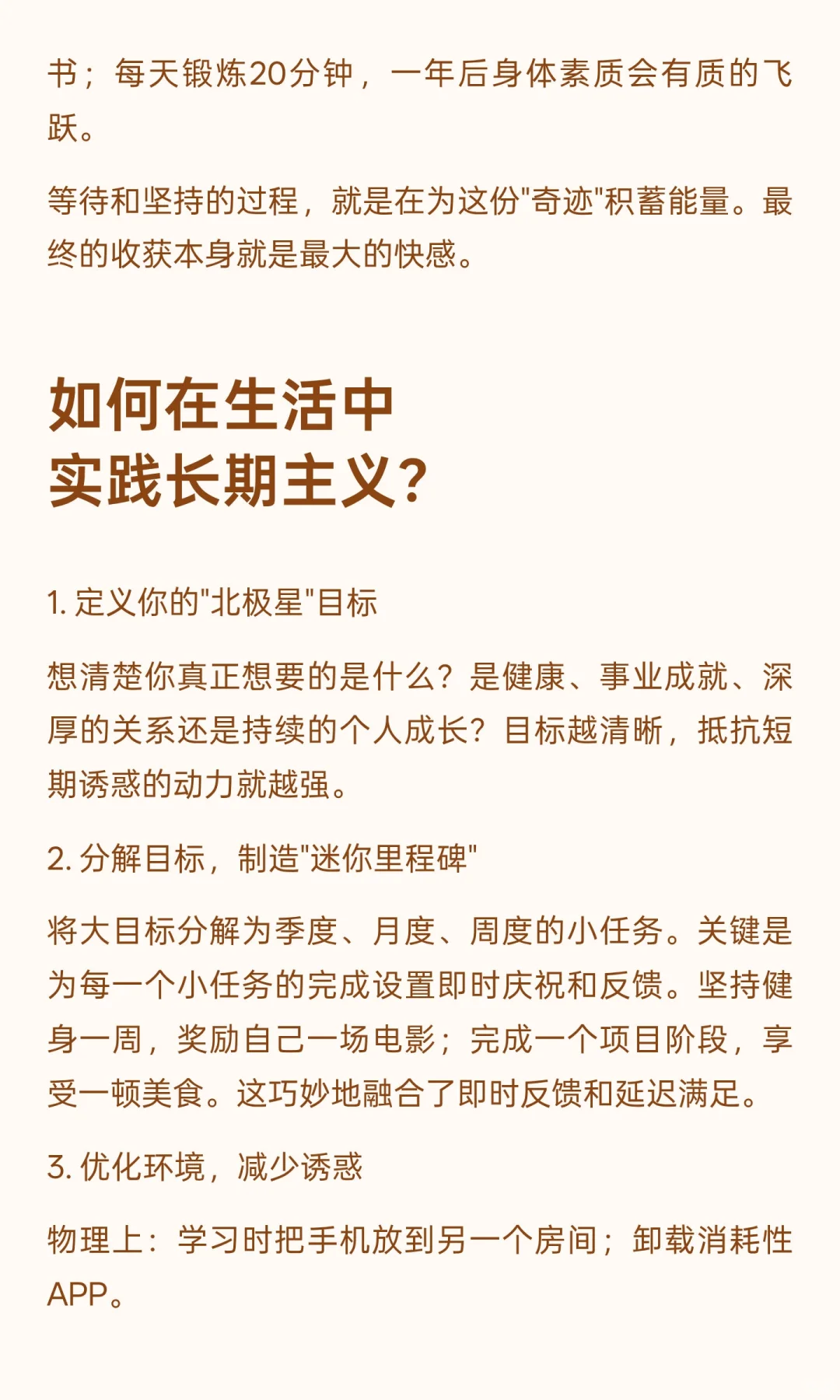 书；每天锻炼20分钟，一年后身体素质会有质的飞跃。

等待和坚持的过程，就是在为这份"奇迹"积蓄能量。最终的收获本身就是最大的快感。

如何在生活中
实践长期主义？

1. 定义你的"北极星"目标

想清楚你真正想要的是什么？是健康、事业成就、深厚的关系还是持续的个人成长？目标越清晰，抵抗短期诱惑的动力就越强。

2. 分解目标，制造"迷你里程碑"

将大目标分解为季度、月度、周度的小任务。关键是为每一个小任务的完成设置即时庆祝和反馈。坚持健身一周，奖励自己一场电影；完成一个项目阶段，享受一顿美食。这巧妙地融合了即时反馈和延迟满足。

3. 优化环境，减少诱惑

物理上：学习时把手机放到另一个房间；卸载消耗性APP。